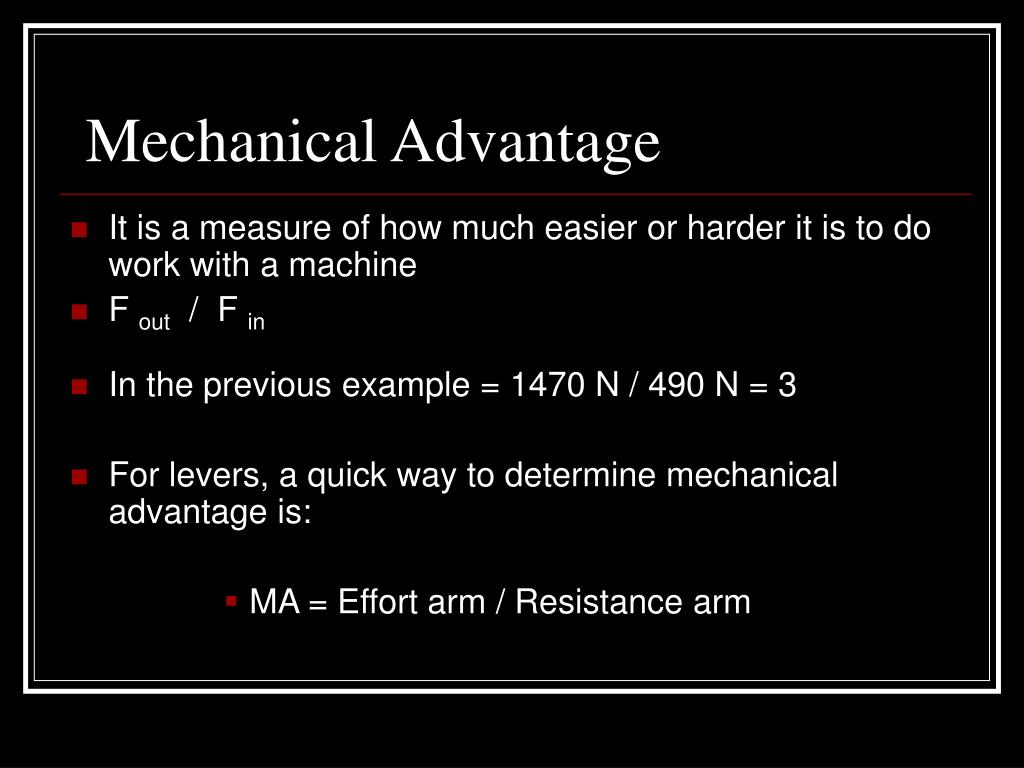 Mechanical Advantage

It is a measure of how much easier or harder it is to do work with a machine

$F_{out}$ / $F_{in}$

In the previous example = 1470 N / 490 N = 3

For levers, a quick way to determine mechanical advantage is:

MA = Effort arm / Resistance arm